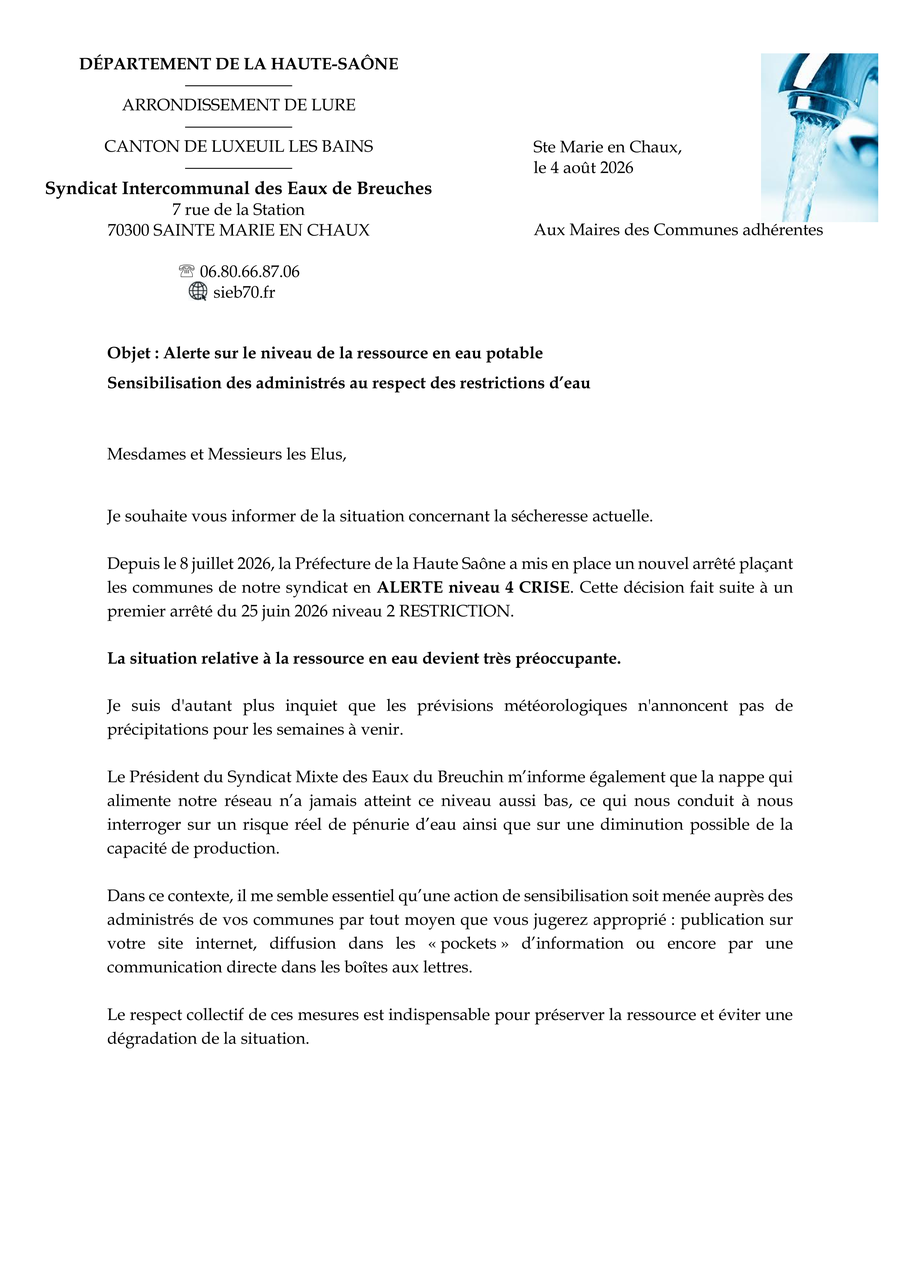 DÉPARTEMENT DE LA HAUTE-SAÔNE

ARRONDISSEMENT DE LURE

CANTON DE LUXEUIL LES BAINS

Syndicat Intercommunal des Eaux de Breuches
7 rue de la Station
70300 SAINTE MARIE EN CHAUX

☏ 06.80.66.87.06
sieb70.fr

Ste Marie en Chaux,
le 4 août 2026

Aux Maires des Communes adhérentes

Objet : Alerte sur le niveau de la ressource en eau potable
Sensibilisation des administrés au respect des restrictions d'eau

Mesdames et Messieurs les Elus,

Je souhaite vous informer de la situation concernant la sécheresse actuelle.

Depuis le 8 juillet 2026, la Préfecture de la Haute Saône a mis en place un nouvel arrêté plaçant les communes de notre syndicat en ALERTE niveau 4 CRISE. Cette décision fait suite à un premier arrêté du 25 juin 2026 niveau 2 RESTRICTION.

La situation relative à la ressource en eau devient très préoccupante.

Je suis d'autant plus inquiet que les prévisions météorologiques n'annoncent pas de précipitations pour les semaines à venir.

Le Président du Syndicat Mixte des Eaux du Breuchin m'informe également que la nappe qui alimente notre réseau n'a jamais atteint ce niveau aussi bas, ce qui nous conduit à nous interroger sur un risque réel de pénurie d'eau ainsi que sur une diminution possible de la capacité de production.

Dans ce contexte, il me semble essentiel qu'une action de sensibilisation soit menée auprès des administrés de vos communes par tout moyen que vous jugerez approprié : publication sur votre site internet, diffusion dans les « pockets » d'information ou encore par une communication directe dans les boîtes aux lettres.

Le respect collectif de ces mesures est indispensable pour préserver la ressource et éviter une dégradation de la situation.